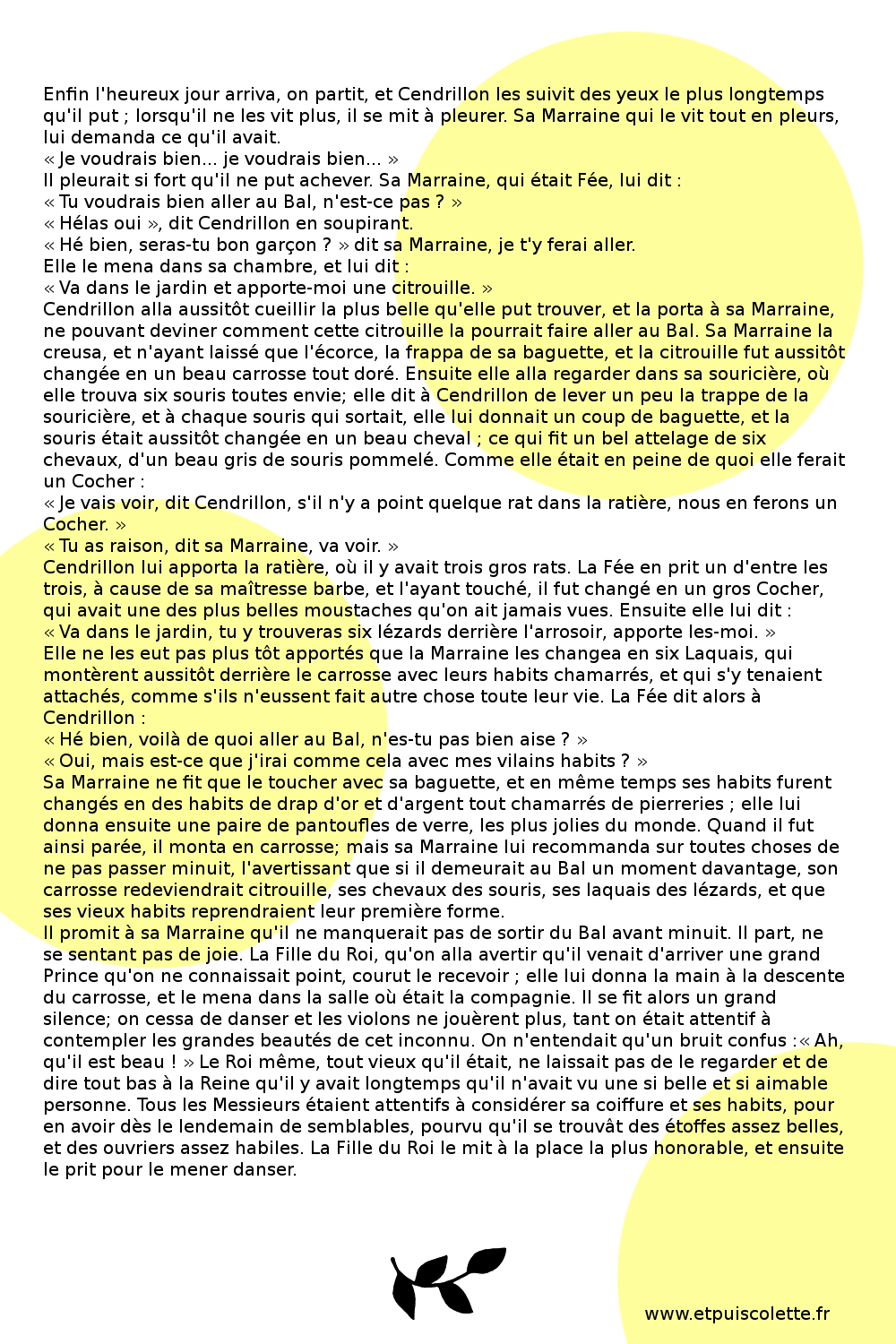 Enfin l'heureux jour arriva, on partit, et Cendrillon les suivit des yeux le plus longtemps qu'il put ; lorsqu'il ne les vit plus, il se mit à pleurer. Sa Marraine qui le vit tout en pleurs, lui demanda ce qu'il avait.
« Je voudrais bien... je voudrais bien... »
Il pleurait si fort qu'il ne put achever. Sa Marraine, qui était Fée, lui dit :
« Tu voudrais bien aller au Bal, n'est-ce pas ? »
« Hélas oui », dit Cendrillon en soupirant.
« Hé bien, seras-tu bon garçon ? » dit sa Marraine, je t'y ferai aller.
Elle le mena dans sa chambre, et lui dit :
« Va dans le jardin et apporte-moi une citrouille. »
Cendrillon alla aussitôt cueillir la plus belle qu'elle put trouver, et la porta à sa Marraine, ne pouvant deviner comment cette citrouille la pourrait faire aller au Bal. Sa Marraine la creusa, et n'ayant laissé que l'écorce, la frappa de sa baguette, et la citrouille fut aussitôt changée en un beau carrosse tout doré. Ensuite elle alla regarder dans sa souricière, où elle trouva six souris toutes envie; elle dit à Cendrillon de lever un peu la trappe de la souricière, et à chaque souris qui sortait, elle lui donnait un coup de baguette, et la souris était aussitôt changée en un beau cheval ; ce qui fit un bel attelage de six chevaux, d'un beau gris de souris pommelé. Comme elle était en peine de quoi elle ferait un Cocher :
« Je vais voir, dit Cendrillon, s'il n'y a point quelque rat dans la ratière, nous en ferons un Cocher. »
« Tu as raison, dit sa Marraine, va voir. »
Cendrillon lui apporta la ratière, où il y avait trois gros rats. La Fée en prit un d'entre les trois, à cause de sa maîtresse barbe, et l'ayant touché, il fut changé en un gros Cocher, qui avait une des plus belles moustaches qu'on ait jamais vues. Ensuite elle lui dit :
« Va dans le jardin, tu y trouveras six lézards derrière l'arrosoir, apporte les-moi. »
Elle ne les eut pas plus tôt apportés que la Marraine les changea en six Laquais, qui montèrent aussitôt derrière le carrosse avec leurs habits chamarrés, et qui s'y tenaient attachés, comme s'ils n'eussent fait autre chose toute leur vie. La Fée dit alors à Cendrillon :
« Hé bien, voilà de quoi aller au Bal, n'es-tu pas bien aise ? »
« Oui, mais est-ce que j'irai comme cela avec mes vilains habits ? »
Sa Marraine ne fit que le toucher avec sa baguette, et en même temps ses habits furent changés en des habits de drap d'or et d'argent tout chamarrés de pierreries ; elle lui donna ensuite une paire de pantoufles de verre, les plus jolies du monde. Quand il fut ainsi parée, il monta en carrosse; mais sa Marraine lui recommanda sur toutes choses de ne pas passer minuit, l'avertissant que si il demeurait au Bal un moment davantage, son carrosse redeviendrait citrouille, ses chevaux des souris, ses laquais des lézards, et que ses vieux habits reprendraient leur première forme.
Il promit à sa Marraine qu'il ne manquerait pas de sortir du Bal avant minuit. Il part, ne se sentant pas de joie. La Fille du Roi, qu'on alla avertir qu'il venait d'arriver une grand Prince qu'on ne connaissait point, courut le recevoir ; elle lui donna la main à la descente du carrosse, et le mena dans la salle où était la compagnie. Il se fit alors un grand silence; on cessa de danser et les violons ne jouèrent plus, tant on était attentif à contempler les grandes beautés de cet inconnu. On n'entendait qu'un bruit confus :« Ah, qu'il est beau ! » Le Roi même, tout vieux qu'il était, ne laissait pas de le regarder et de dire tout bas à la Reine qu'il y avait longtemps qu'il n'avait vu une si belle et si aimable personne. Tous les Messieurs étaient attentifs à considérer sa coiffure et ses habits, pour en avoir dès le lendemain de semblables, pourvu qu'il se trouvât des étoffes assez belles, et des ouvriers assez habiles. La Fille du Roi le mit à la place la plus honorable, et ensuite le prit pour le mener danser.

www.etpuiscolette.fr